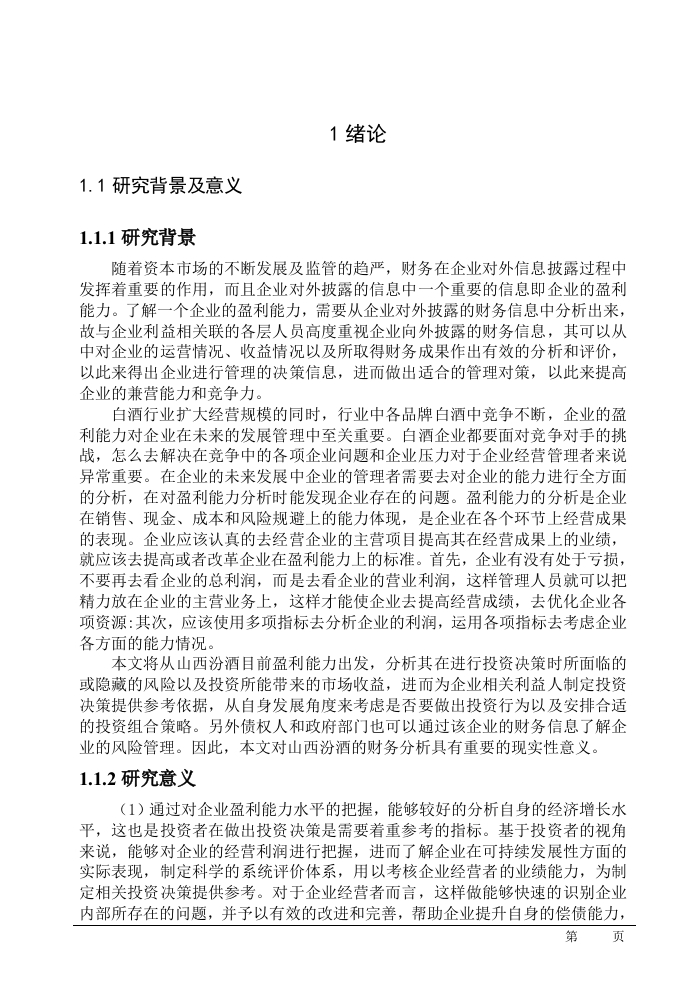 1 绪论

1.1 研究背景及意义

1.1.1 研究背景

随着资本市场的不断发展及监管的趋严，财务在企业对外信息披露过程中发挥着重要的作用，而且企业对外披露的信息中一个重要的信息即企业的盈利能力。了解一个企业的盈利能力，需要从企业对外披露的财务信息中分析出来，故与企业利益相关联的各层人员高度重视企业向外披露的财务信息，其可以从中对企业的运营情况、收益情况以及所取得财务成果作出有效的分析和评价，以此来得出企业进行管理的决策信息，进而做出适合的管理对策，以此来提高企业的兼营能力和竞争力。

白酒行业扩大经营规模的同时，行业中各品牌白酒中竞争不断，企业的盈利能力对企业在未来的发展管理中至关重要。白酒企业都要面对竞争对手的挑战，怎么去解决在竞争中的各项企业问题和企业压力对于企业经营管理者来说异常重要。在企业的未来发展中企业的管理者需要去对企业的能力进行全方面的分析，在对盈利能力分析时能发现企业存在的问题。盈利能力的分析是企业在销售、现金、成本和风险规避上的能力体现，是企业在各个环节上经营成果的表现。企业应该认真的去经营企业的主营项目提高其在经营成果上的业绩，就应该去提高或者改革企业在盈利能力上的标准。首先，企业有没有处于亏损，不要再去看企业的总利润，而是去看企业的营业利润，这样管理人员就可以把精力放在企业的主营业务上，这样才能使企业去提高经营成绩，去优化企业各项资源:其次，应该使用多项指标去分析企业的利润，运用各项指标去考虑企业各方面的能力情况。

本文将从山西汾酒目前盈利能力出发，分析其在进行投资决策时所面临的或隐藏的风险以及投资所能带来的市场收益，进而为企业相关利益人制定投资决策提供参考依据，从自身发展角度来考虑是否要做出投资行为以及安排合适的投资组合策略。另外债权人和政府部门也可以通过该企业的财务信息了解企业的风险管理。因此，本文对山西汾酒的财务分析具有重要的现实性意义。

1.1.2 研究意义

（1）通过对企业盈利能力水平的把握，能够较好的分析自身的经济增长水平，这也是投资者在做出投资决策是需要着重参考的指标。基于投资者的视角来说，能够对企业的经营利润进行把握，进而了解企业在可持续发展性方面的实际表现，制定科学的系统评价体系，用以考核企业经营者的业绩能力，为制定相关投资决策提供参考。对于企业经营者而言，这样做能够快速的识别企业内部所存在的问题，并予以有效的改进和完善，帮助企业提升自身的偿债能力，

第　　页